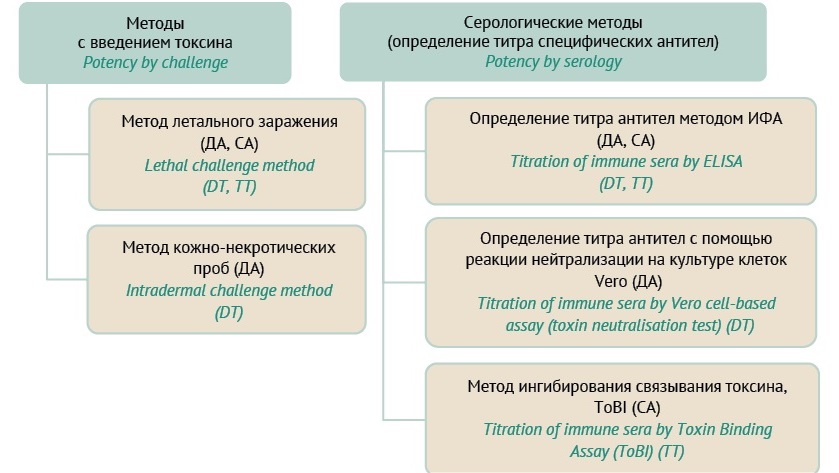 Методы
с введением токсина
Potency by challenge

Метод летального заражения
(ДА, СА)
Lethal challenge method
(DT, TT)

Метод кожно-некротических
проб (ДА)
Intradermal challenge method
(DT)

Серологические методы
(определение титра специфических антител)
Potency by serology

Определение титра антител методом ИФА
(ДА, СА)
Titration of immune sera by ELISA
(DT, TT)

Определение титра антител с помощью
реакции нейтрализации на культуре клеток
Vero (ДА)
Titration of immune sera by Vero cell-based
assay (toxin neutralisation test) (DT)

Метод ингибирования связывания токсина,
ToBI (СА)
Titration of immune sera by Toxin Binding
Assay (ToBI) (TT)